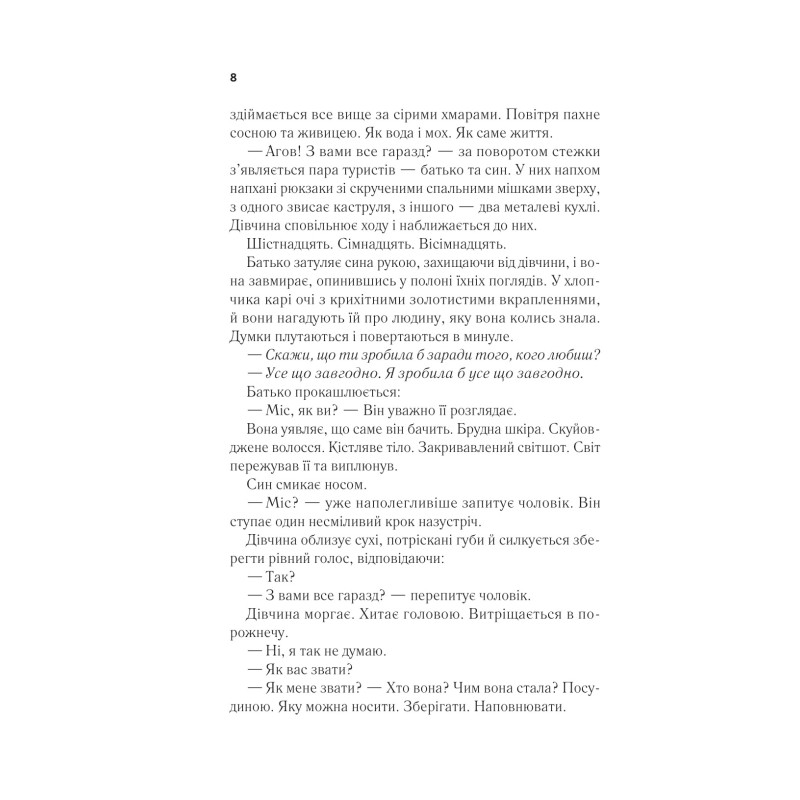 8

здіймається все вище за сірими хмарами. Повітря пахне сосною та живицею. Як вода і мох. Як саме життя.

— Агов! З вами все гаразд? — за поворотом стежки з'являється пара туристів — батько та син. У них напхом напхані рюкзаки зі скрученими спальними мішками зверху, з одного звисає каструля, з іншого — два металеві кухлі. Дівчина сповільнює ходу і наближається до них.

Шістнадцять. Сімнадцять. Вісімнадцять.

Батько затуляє сина рукою, захищаючи від дівчини, і вона завмирає, опинившись у полоні їхніх поглядів. У хлопчика карі очі з крихітними золотистими вкрапленнями, й вони нагадують їй про людину, яку вона колись знала. Думки плутаються і повертаються в минуле.

— Скажи, що ти зробила б заради того, кого любиш?

— Усе що завгодно. Я зробила б усе що завгодно.

Батько прокашлюється:

— Міс, як ви? — Він уважно її розглядає.

Вона уявляє, що саме він бачить. Брудна шкіра. Скуйовджене волосся. Кістляве тіло. Закривавлений світшот. Світ пережував її та виплюнув.

Син смикає носом.

— Міс? — уже наполегливіше запитує чоловік. Він ступає один несміливий крок назустріч.

Дівчина облизує сухі, потріскані губи й силкується зберегти рівний голос, відповідаючи:

— Так?

— З вами все гаразд? — перепитує чоловік.

Дівчина моргає. Хитає головою. Витріщається в порожнечу.

— Ні, я так не думаю.

— Як вас звати?

— Як мене звати? — Хто вона? Чим вона стала? Посудиною. Яку можна носити. Зберігати. Наповнювати.